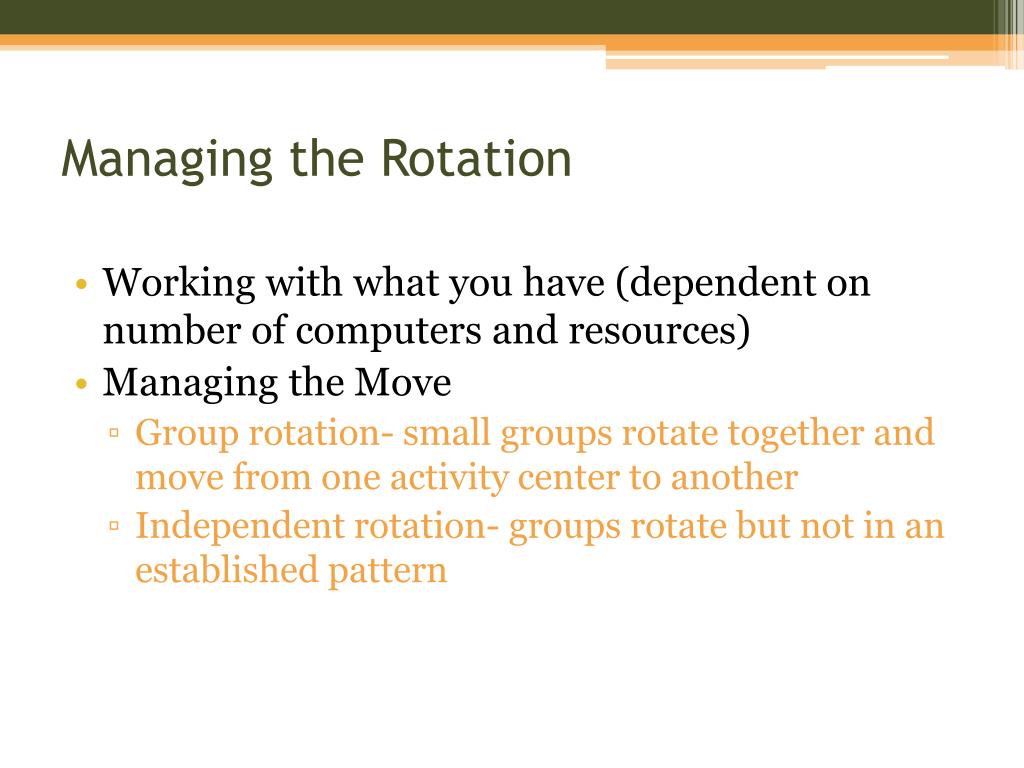 Managing the Rotation

• Working with what you have (dependent on number of computers and resources)
• Managing the Move
▫ Group rotation- small groups rotate together and move from one activity center to another
▫ Independent rotation- groups rotate but not in an established pattern